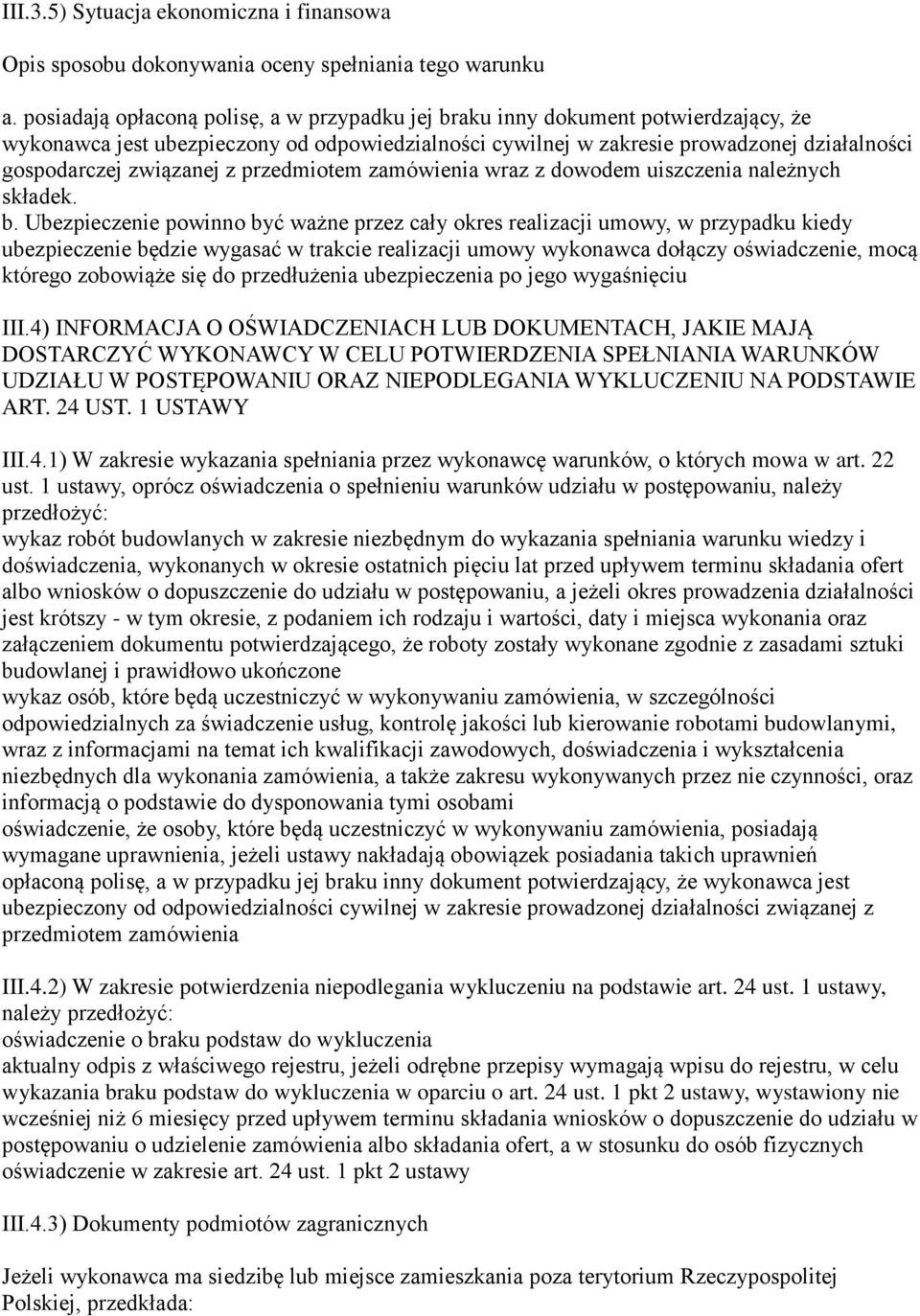 III.3.5) Sytuacja ekonomiczna i finansowa

Opis sposobu dokonywania oceny spełniania tego warunku

a. posiadają opłaconą polisę, a w przypadku jej braku inny dokument potwierdzający, że wykonawca jest ubezpieczony od odpowiedzialności cywilnej w zakresie prowadzonej działalności gospodarczej związanej z przedmiotem zamówienia wraz z dowodem uiszczenia należnych składek.
b. Ubezpieczenie powinno być ważne przez cały okres realizacji umowy, w przypadku kiedy ubezpieczenie będzie wygasać w trakcie realizacji umowy wykonawca dołączy oświadczenie, mocą którego zobowiąże się do przedłużenia ubezpieczenia po jego wygaśnięciu

III.4) INFORMACJA O OŚWIADCZENIACH LUB DOKUMENTACH, JAKIE MAJĄ DOSTARCZYĆ WYKONAWCY W CELU POTWIERDZENIA SPEŁNIANIA WARUNKÓW UDZIAŁU W POSTĘPOWANIU ORAZ NIEPODLEGANIA WYKLUCZENIU NA PODSTAWIE ART. 24 UST. 1 USTAWY

III.4.1) W zakresie wykazania spełniania przez wykonawcę warunków, o których mowa w art. 22 ust. 1 ustawy, oprócz oświadczenia o spełnieniu warunków udziału w postępowaniu, należy przedłożyć:
wykaz robót budowlanych w zakresie niezbędnym do wykazania spełniania warunku wiedzy i doświadczenia, wykonanych w okresie ostatnich pięciu lat przed upływem terminu składania ofert albo wniosków o dopuszczenie do udziału w postępowaniu, a jeżeli okres prowadzenia działalności jest krótszy - w tym okresie, z podaniem ich rodzaju i wartości, daty i miejsca wykonania oraz załączeniem dokumentu potwierdzającego, że roboty zostały wykonane zgodnie z zasadami sztuki budowlanej i prawidłowo ukończone
wykaz osób, które będą uczestniczyć w wykonywaniu zamówienia, w szczególności odpowiedzialnych za świadczenie usług, kontrolę jakości lub kierowanie robotami budowlanymi, wraz z informacjami na temat ich kwalifikacji zawodowych, doświadczenia i wykształcenia niezbędnych dla wykonania zamówienia, a także zakresu wykonywanych przez nie czynności, oraz informacją o podstawie do dysponowania tymi osobami
oświadczenie, że osoby, które będą uczestniczyć w wykonywaniu zamówienia, posiadają wymagane uprawnienia, jeżeli ustawy nakładają obowiązek posiadania takich uprawnień
opłaconą polisę, a w przypadku jej braku inny dokument potwierdzający, że wykonawca jest ubezpieczony od odpowiedzialności cywilnej w zakresie prowadzonej działalności związanej z przedmiotem zamówienia

III.4.2) W zakresie potwierdzenia niepodlegania wykluczeniu na podstawie art. 24 ust. 1 ustawy, należy przedłożyć:
oświadczenie o braku podstaw do wykluczenia
aktualny odpis z właściwego rejestru, jeżeli odrębne przepisy wymagają wpisu do rejestru, w celu wykazania braku podstaw do wykluczenia w oparciu o art. 24 ust. 1 pkt 2 ustawy, wystawiony nie wcześniej niż 6 miesięcy przed upływem terminu składania wniosków o dopuszczenie do udziału w postępowaniu o udzielenie zamówienia albo składania ofert, a w stosunku do osób fizycznych oświadczenie w zakresie art. 24 ust. 1 pkt 2 ustawy

III.4.3) Dokumenty podmiotów zagranicznych

Jeżeli wykonawca ma siedzibę lub miejsce zamieszkania poza terytorium Rzeczypospolitej Polskiej, przedkłada: